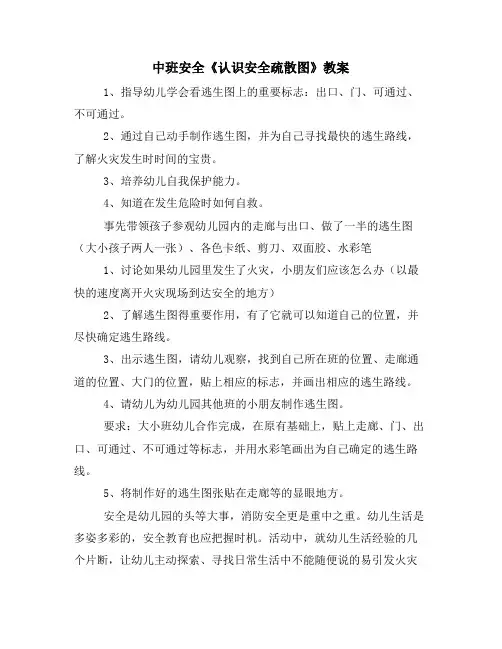 中班安全《认识安全疏散图》教案

1、指导幼儿学会看逃生图上的重要标志：出口、门、可通过、不可通过。

2、通过自己动手制作逃生图，并为自己寻找最快的逃生路线，了解火灾发生时时间的宝贵。

3、培养幼儿自我保护能力。

4、知道在发生危险时如何自救。

事先带领孩子参观幼儿园内的走廊与出口、做了一半的逃生图（大小孩子两人一张）、各色卡纸、剪刀、双面胶、水彩笔

1、讨论如果幼儿园里发生了火灾，小朋友们应该怎么办（以最快的速度离开火灾现场到达安全的地方）

2、了解逃生图得重要作用，有了它就可以知道自己的位置，并尽快确定逃生路线。

3、出示逃生图，请幼儿观察，找到自己所在班的位置、走廊通道的位置、大门的位置，贴上相应的标志，并画出相应的逃生路线。

4、请幼儿为幼儿园其他班的小朋友制作逃生图。

要求：大小班幼儿合作完成，在原有基础上，贴上走廊、门、出口、可通过、不可通过等标志，并用水彩笔画出为自己确定的逃生路线。

5、将制作好的逃生图张贴在走廊等的显眼地方。

安全是幼儿园的头等大事，消防安全更是重中之重。幼儿生活是多姿多彩的，安全教育也应把握时机。活动中，就幼儿生活经验的几个片断，让幼儿主动探索、寻找日常生活中不能随便说的易引发火灾